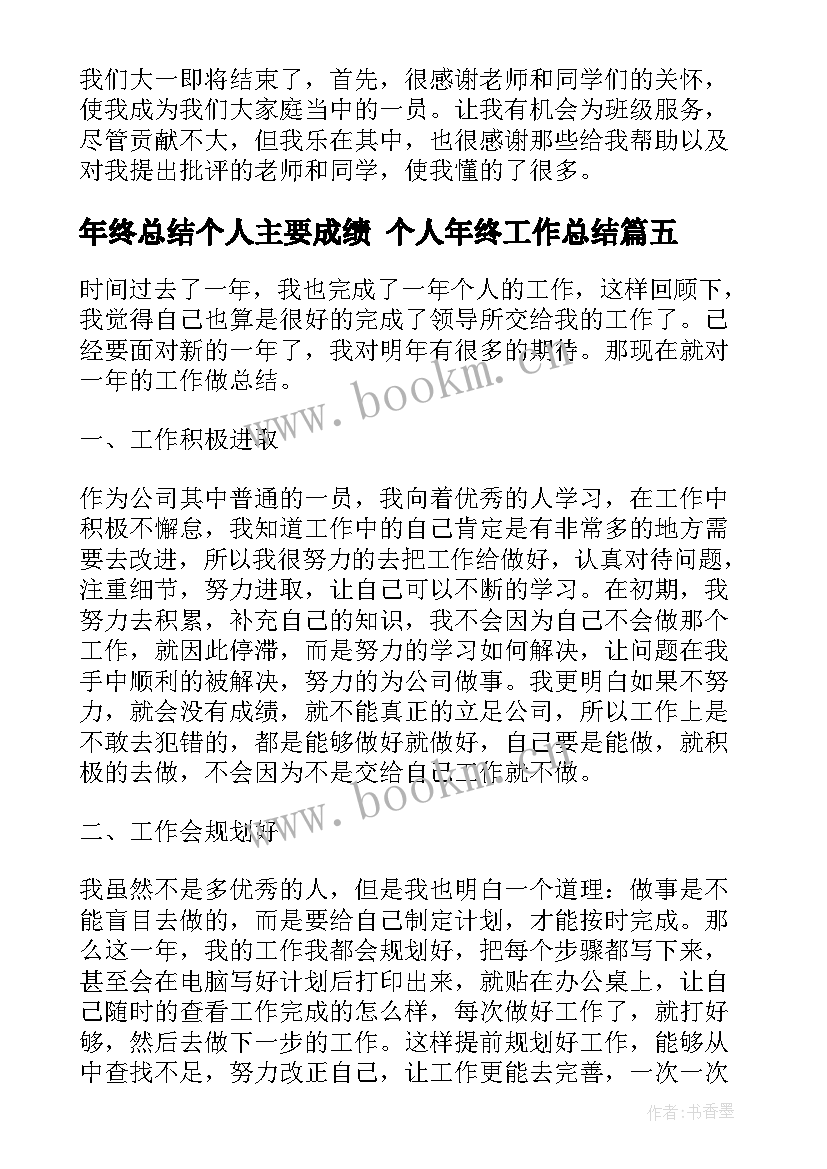 我们大一即将结束了，首先，很感谢老师和同学们的关怀，使我成为我们大家庭当中的一员。让我有机会为班级服务，尽管贡献不大，但我乐在其中，也很感谢那些给我帮助以及对我提出批评的老师和同学，使我懂的了很多。

年终总结个人主要成绩 个人年终工作总结篇五

时间过去了一年，我也完成了一年个人的工作，这样回顾下，我觉得自己也算是很好的完成了领导所交给我的工作了。已经要面对新的一年了，我对明年有很多的期待。那现在就对一年的工作做总结。

www.bookm.cn

一、工作积极进取

作为公司其中普通的一员，我向着优秀的人学习，在工作中积极不懈怠，我知道工作中的自己肯定是有非常多的地方需要去改进，所以我很努力的去把工作给做好，认真对待问题，注重细节，努力进取，让自己可以不断的学习。在初期，我努力去积累，补充自己的知识，我不会因为自己不会做那个工作，就因此停滞，而是努力的学习如何解决，让问题在我手中顺利的被解决，努力的为公司做事。我更明白如果不努力，就会没有成绩，就不能真正的立足公司，所以工作上是不敢去犯错的，都是能够做好就做好，自己要是能做，就积极的去做，不会因为不是交给自己工作就不做。

www.bookm.cn

二、工作会规划好

我虽然不是多优秀的人，但是我也明白一个道理：做事是不能盲目去做的，而是要给自己制定计划，才能按时完成。那么这一年，我的工作我都会规划好，把每个步骤都写下来，甚至会在电脑写好计划后打印出来，就贴在办公桌上，让自己随时的查看工作完成的怎么样，每次做好工作了，就打好够，然后去做下一步的工作。这样提前规划好工作，能够从中查找不足，努力改正自己，让工作更能去完善，一次一次

作者：书香墨